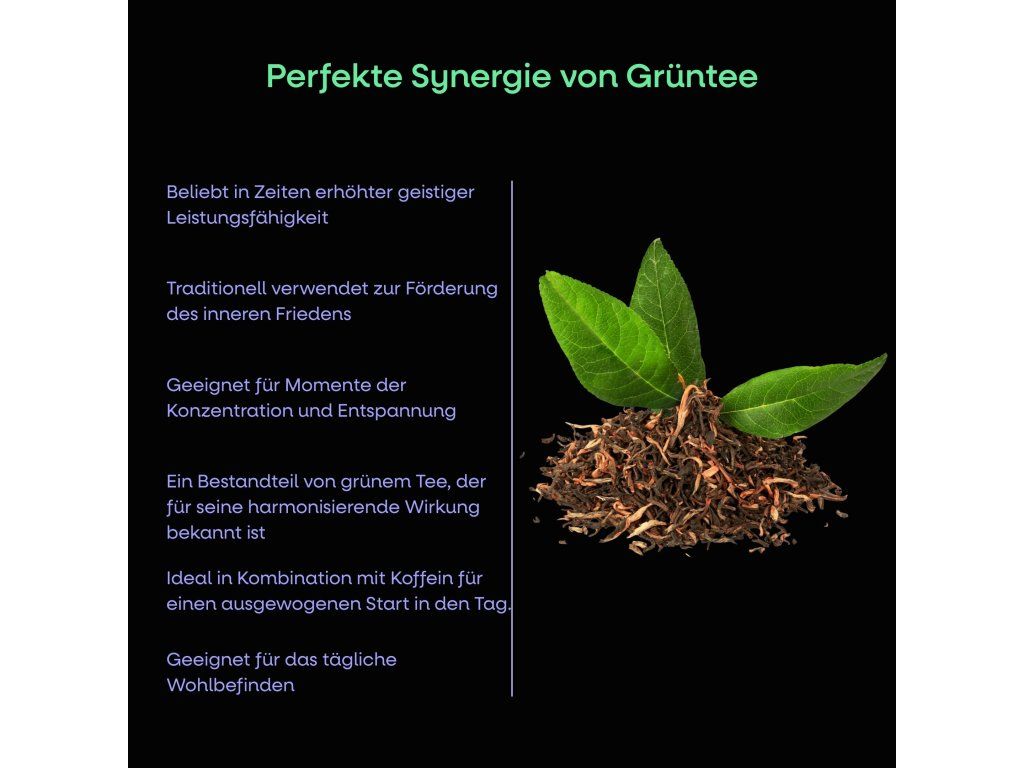 Perfekte Synergie von Grüntee

Beliebt in Zeiten erhöhter geistiger Leistungsfähigkeit

Traditionell verwendet zur Förderung des inneren Friedens

Geeignet für Momente der Konzentration und Entspannung

Ein Bestandteil von grünem Tee, der für seine harmonisierende Wirkung bekannt ist

Ideal in Kombination mit Koffein für einen ausgewogenen Start in den Tag.

Geeignet für das tägliche Wohlbefinden